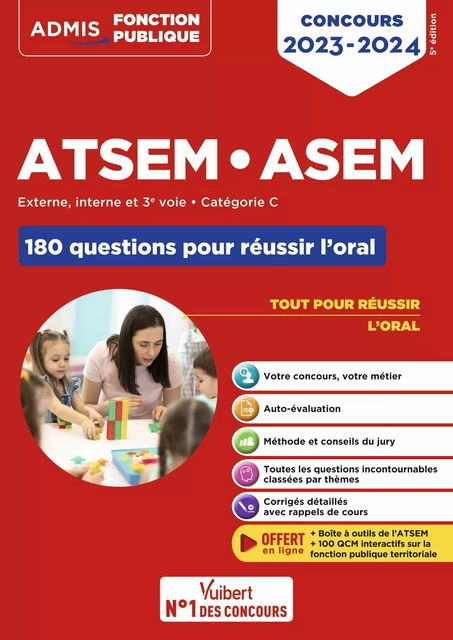 ADMIS FONCTION PUBLIQUE

CONCOURS 2023-2024

5e édition

ATSEM • ASEM

Externe, interne et 3e voie • Catégorie C

180 questions pour réussir l'oral

TOUT POUR RÉUSSIR L'ORAL

Votre concours, votre métier

Auto-évaluation

Méthode et conseils du jury

Toutes les questions incontournables classées par thèmes

Corrigés détaillés avec rappels de cours

OFFERT en ligne

+ Boîte à outils de l'ATSEM
+ 100 QCM interactifs sur la fonction publique territoriale

Vuibert N°1 DES CONCOURS